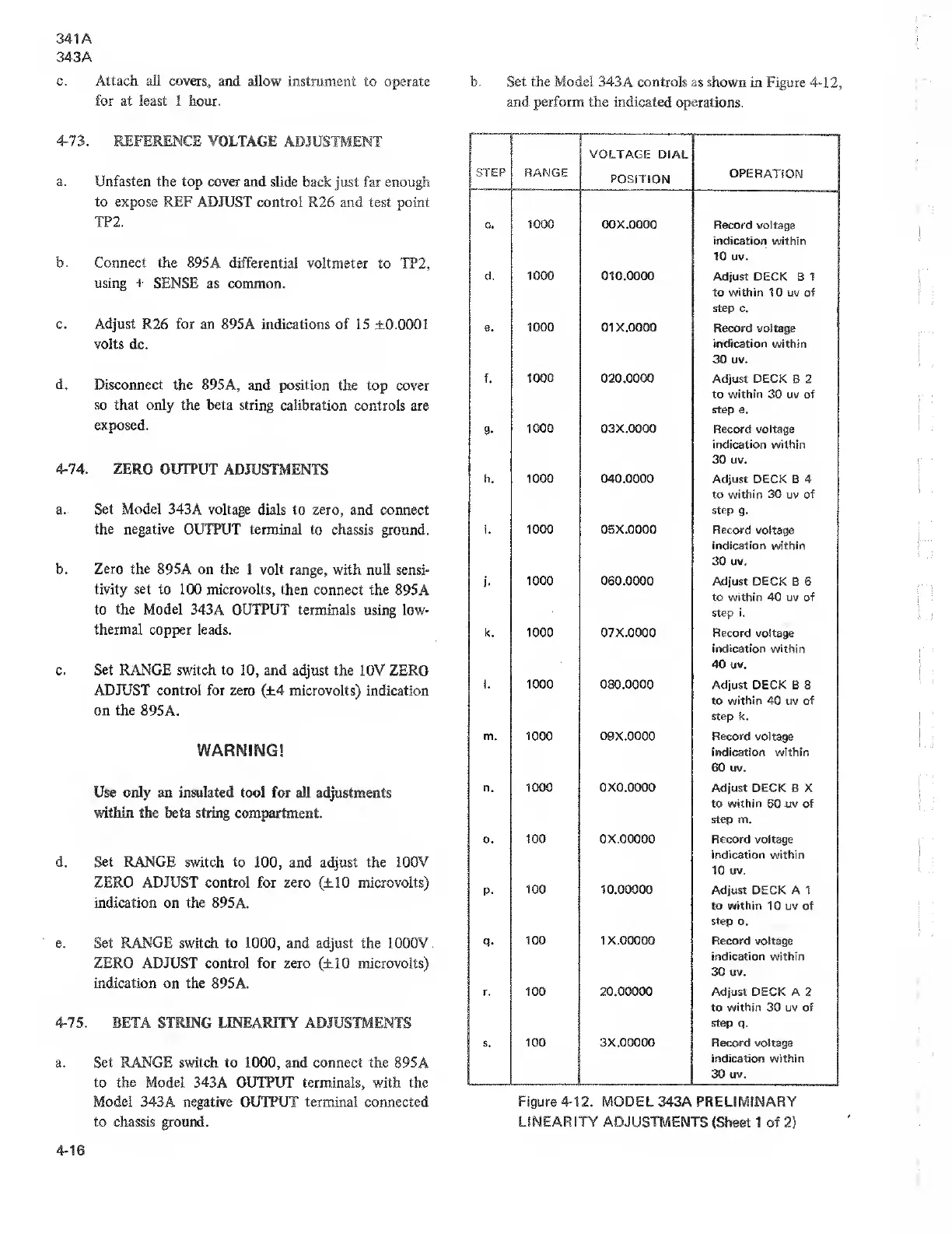 341A
343A

c. Attach all covers, and allow instrument to operate for at least 1 hour.

4-73. REFERENCE VOLTAGE ADJUSTMENT

a. Unfasten the top cover and slide back just far enough to expose REF ADJUST control R26 and test point TP2.

b. Connect the 895A differential voltmeter to TP2, using + SENSE as common.

c. Adjust R26 for an 895A indications of 15 ±0.0001 volts dc.

d. Disconnect the 895A, and position the top cover so that only the beta string calibration controls are exposed.

4-74. ZERO OUTPUT ADJUSTMENTS

a. Set Model 343A voltage dials to zero, and connect the negative OUTPUT terminal to chassis ground.

b. Zero the 895A on the 1 volt range, with null sensitivity set to 100 microvolts, then connect the 895A to the Model 343A OUTPUT terminals using low-thermal copper leads.

c. Set RANGE switch to 10, and adjust the 10V ZERO ADJUST control for zero (±4 microvolts) indication on the 895A.

WARNING!

Use only an insulated tool for all adjustments within the beta string compartment.

d. Set RANGE switch to 100, and adjust the 100V ZERO ADJUST control for zero (±10 microvolts) indication on the 895A.

e. Set RANGE switch to 1000, and adjust the 1000V ZERO ADJUST control for zero (±10 microvolts) indication on the 895A.

4-75. BETA STRING LINEARITY ADJUSTMENTS

a. Set RANGE switch to 1000, and connect the 895A to the Model 343A OUTPUT terminals, with the Model 343A negative OUTPUT terminal connected to chassis ground.

4-16

b. Set the Model 343A controls as shown in Figure 4-12, and perform the indicated operations.

| STEP | RANGE | VOLTAGE DIAL POSITION | OPERATION |
|---|---|---|---|
| c. | 1000 | 00X.0000 | Record voltage indication within 10 uv. |
| d. | 1000 | 010.0000 | Adjust DECK B 1 to within 10 uv of step c. |
| e. | 1000 | 01X.0000 | Record voltage indication within 30 uv. |
| f. | 1000 | 020.0000 | Adjust DECK B 2 to within 30 uv of step e. |
| g. | 1000 | 03X.0000 | Record voltage indication within 30 uv. |
| h. | 1000 | 040.0000 | Adjust DECK B 4 to within 30 uv of step g. |
| i. | 1000 | 05X.0000 | Record voltage indication within 30 uv. |
| j. | 1000 | 060.0000 | Adjust DECK B 6 to within 40 uv of step i. |
| k. | 1000 | 07X.0000 | Record voltage indication within 40 uv. |
| l. | 1000 | 080.0000 | Adjust DECK B 8 to within 40 uv of step k. |
| m. | 1000 | 09X.0000 | Record voltage indication within 60 uv. |
| n. | 1000 | 0X0.0000 | Adjust DECK B X to within 60 uv of step m. |
| o. | 100 | 0X.00000 | Record voltage indication within 10 uv. |
| p. | 100 | 10.00000 | Adjust DECK A 1 to within 10 uv of step o. |
| q. | 100 | 1X.00000 | Record voltage indication within 30 uv. |
| r. | 100 | 20.00000 | Adjust DECK A 2 to within 30 uv of step q. |
| s. | 100 | 3X.00000 | Record voltage indication within 30 uv. |

Figure 4-12. MODEL 343A PRELIMINARY LINEARITY ADJUSTMENTS (Sheet 1 of 2)